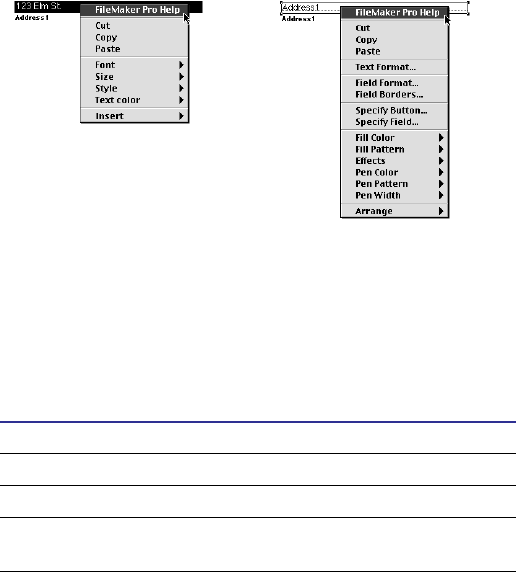 123 Elm St.
Address1

FileMaker Pro Help
Cut
Copy
Paste
Font
Size
Style
Text color
Insert

Address1
Address1

FileMaker Pro Help
Cut
Copy
Paste
Text Format...
Field Format...
Field Borders...
Specify Button...
Specify Field...
Fill Color
Fill Pattern
Effects
Pen Color
Pen Pattern
Pen Width
Arrange